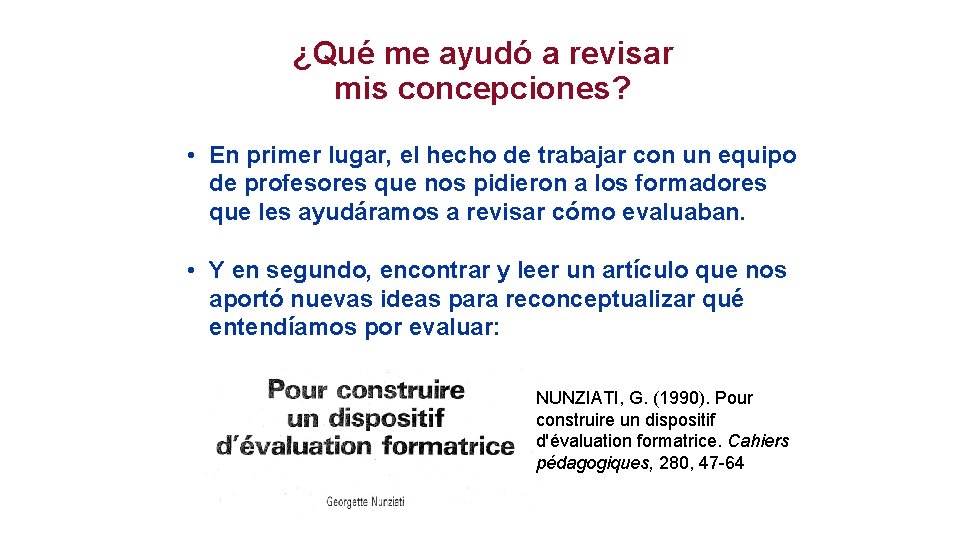 ¿Qué me ayudó a revisar mis concepciones?

• En primer lugar, el hecho de trabajar con un equipo de profesores que nos pidieron a los formadores que les ayudáramos a revisar cómo evaluaban.

• Y en segundo, encontrar y leer un artículo que nos aportó nuevas ideas para reconceptualizar qué entendíamos por evaluar:

Pour construire un dispositif d'évaluation formatrice

Georgette Nunziati

NUNZIATI, G. (1990). Pour construire un dispositif d'évaluation formatrice. Cahiers pédagogiques, 280, 47-64